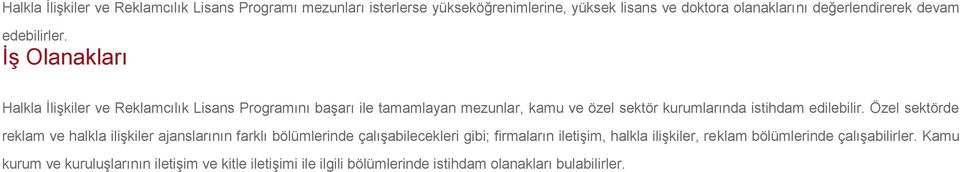 Halkla İlişkiler ve Reklamcılık Lisans Programı mezunları isterlerse yükseköğrenimlerine, yüksek lisans ve doktora olanaklarını değerlendirerek devam edebilirler.

İş Olanakları

Halkla İlişkiler ve Reklamcılık Lisans Programını başarı ile tamamlayan mezunlar, kamu ve özel sektör kurumlarında istihdam edilebilir. Özel sektörde reklam ve halkla ilişkiler ajanslarının farklı bölümlerinde çalışabilecekleri gibi; firmaların iletişim, halkla ilişkiler, reklam bölümlerinde çalışabilirler. Kamu kurum ve kuruluşlarının iletişim ve kitle iletişimi ile ilgili bölümlerinde istihdam olanakları bulabilirler.